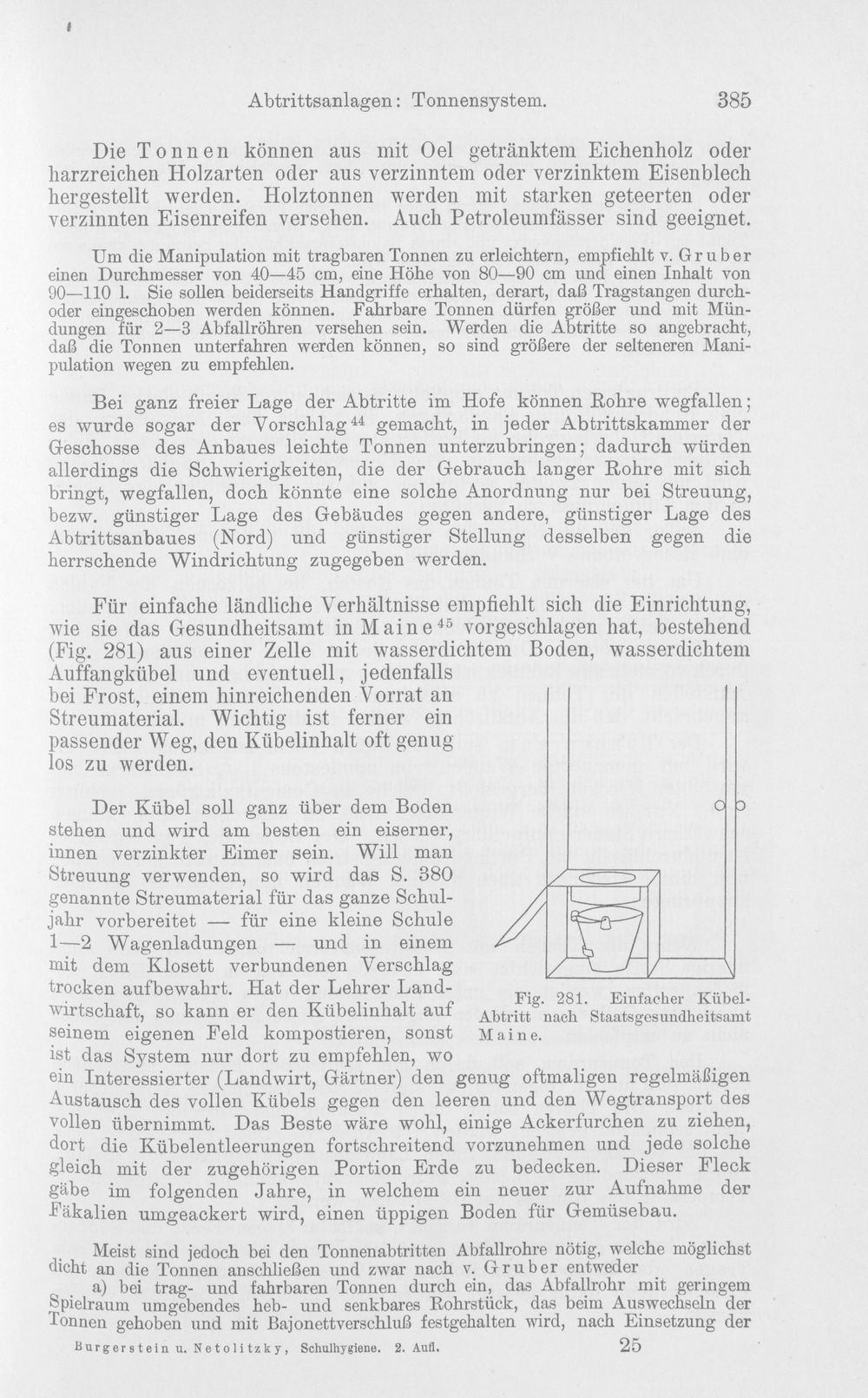 Abtrittsanlagen: Tonnensystem. 385

Die Tonnen können aus mit Oel getränktem Eichenholz oder harzreichen Holzarten oder aus verzinntem oder verzinktem Eisenblech hergestellt werden. Holztonnen werden mit starken geteerten oder verzinnten Eisenreifen versehen. Auch Petroleumfässer sind geeignet.

Um die Manipulation mit tragbaren Tonnen zu erleichtern, empfiehlt v. Gruber einen Durchmesser von 40—45 cm, eine Höhe von 80—90 cm und einen Inhalt von 90—110 l. Sie sollen beiderseits Handgriffe erhalten, derart, daß Tragstangen durch- oder eingeschoben werden können. Fahrbare Tonnen dürfen größer und mit Mündungen für 2—3 Abfallröhren versehen sein. Werden die Abtritte so angebracht, daß die Tonnen unterfahren werden können, so sind größere der selteneren Manipulation wegen zu empfehlen.

Bei ganz freier Lage der Abtritte im Hofe können Rohre wegfallen; es wurde sogar der Vorschlag$^{44}$ gemacht, in jeder Abtrittskammer der Geschosse des Anbaues leichte Tonnen unterzubringen; dadurch würden allerdings die Schwierigkeiten, die der Gebrauch langer Rohre mit sich bringt, wegfallen, doch könnte eine solche Anordnung nur bei Streuung, bezw. günstiger Lage des Gebäudes gegen andere, günstiger Lage des Abtrittsanbaues (Nord) und günstiger Stellung desselben gegen die herrschende Windrichtung zugegeben werden.

Für einfache ländliche Verhältnisse empfiehlt sich die Einrichtung, wie sie das Gesundheitsamt in Maine$^{45}$ vorgeschlagen hat, bestehend (Fig. 281) aus einer Zelle mit wasserdichtem Boden, wasserdichtem Auffangkübel und eventuell, jedenfalls bei Frost, einem hinreichenden Vorrat an Streumaterial. Wichtig ist ferner ein passender Weg, den Kübelinhalt oft genug los zu werden.

Der Kübel soll ganz über dem Boden stehen und wird am besten ein eiserner, innen verzinkter Eimer sein. Will man Streuung verwenden, so wird das S. 380 genannte Streumaterial für das ganze Schuljahr vorbereitet — für eine kleine Schule 1—2 Wagenladungen — und in einem mit dem Klosett verbundenen Verschlag trocken aufbewahrt. Hat der Lehrer Landwirtschaft, so kann er den Kübelinhalt auf seinem eigenen Feld kompostieren, sonst ist das System nur dort zu empfehlen, wo ein Interessierter (Landwirt, Gärtner) den genug oftmaligen regelmäßigen Austausch des vollen Kübels gegen den leeren und den Wegtransport des vollen übernimmt. Das Beste wäre wohl, einige Ackerfurchen zu ziehen, dort die Kübelentleerungen fortschreitend vorzunehmen und jede solche gleich mit der zugehörigen Portion Erde zu bedecken. Dieser Fleck gäbe im folgenden Jahre, in welchem ein neuer zur Aufnahme der Fäkalien umgeackert wird, einen üppigen Boden für Gemüsebau.

Fig. 281. Einfacher Kübel-Abtritt nach Staatsgesundheitsamt Maine.

Meist sind jedoch bei den Tonnenabtritten Abfallrohre nötig, welche möglichst dicht an die Tonnen anschließen und zwar nach v. Gruber entweder

a) bei trag- und fahrbaren Tonnen durch ein, das Abfallrohr mit geringem Spielraum umgebendes heb- und senkbares Rohrstück, das beim Auswechseln der Tonnen gehoben und mit Bajonettverschluß festgehalten wird, nach Einsetzung der

Burgerstein u. Netolitzky, Schulhygiene. 2. Aufl. 25